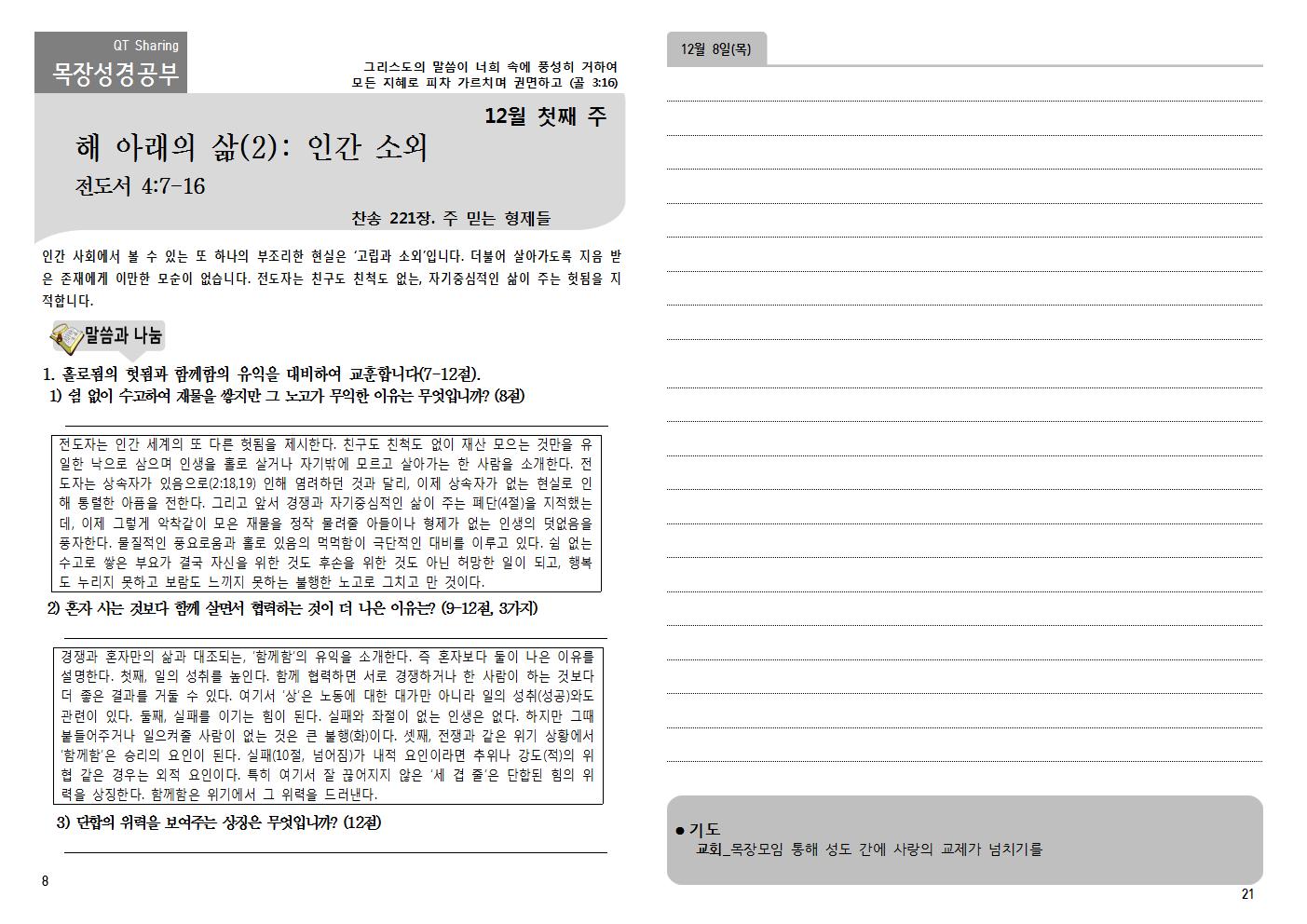 QT Sharing
목장성경공부

그리스도의 말씀이 너희 속에 풍성히 거하여
모든 지혜로 피차 가르치며 권면하고 (골 3:16)

12월 첫째 주

해 아래의 삶(2): 인간 소외
전도서 4:7-16

찬송 221장. 주 믿는 형제들

인간 사회에서 볼 수 있는 또 하나의 부조리한 현실은 '고립과 소외'입니다. 더불어 살아가도록 지음 받은 존재에게 이만한 모순이 없습니다. 전도자는 친구도 친척도 없는, 자기중심적인 삶이 주는 헛됨을 지적합니다.

말씀과 나눔

1. 홀로됨의 헛됨과 함께함의 유익을 대비하여 교훈합니다(7-12절).
1) 쉼 없이 수고하여 재물을 쌓지만 그 노고가 무익한 이유는 무엇입니까? (8절)

전도자는 인간 세계의 또 다른 헛됨을 제시한다. 친구도 친척도 없이 재산 모으는 것만을 유일한 낙으로 삼으며 인생을 홀로 살거나 자기밖에 모르고 살아가는 한 사람을 소개한다. 전도자는 상속자가 있음으로(2:18,19) 인해 염려하던 것과 달리, 이제 상속자가 없는 현실로 인해 통렬한 아픔을 전한다. 그리고 앞서 경쟁과 자기중심적인 삶이 주는 폐단(4절)을 지적했는데, 이제 그렇게 악착같이 모은 재물을 정작 물려줄 아들이나 형제가 없는 인생의 덧없음을 풍자한다. 물질적인 풍요로움과 홀로 있음의 먹먹함이 극단적인 대비를 이루고 있다. 쉼 없는 수고로 쌓은 부요가 결국 자신을 위한 것도 후손을 위한 것도 아닌 허망한 일이 되고, 행복도 누리지 못하고 보람도 느끼지 못하는 불행한 노고로 그치고 만 것이다.

2) 혼자 사는 것보다 함께 살면서 협력하는 것이 더 나은 이유는? (9-12절, 3가지)

경쟁과 혼자만의 삶과 대조되는, '함께함'의 유익을 소개한다. 즉 혼자보다 둘이 나은 이유를 설명한다. 첫째, 일의 성취를 높인다. 함께 협력하면 서로 경쟁하거나 한 사람이 하는 것보다 더 좋은 결과를 거둘 수 있다. 여기서 '상'은 노동에 대한 대가만 아니라 일의 성취(성공)와도 관련이 있다. 둘째, 실패를 이기는 힘이 된다. 실패와 좌절이 없는 인생은 없다. 하지만 그때 붙들어주거나 일으켜줄 사람이 없는 것은 큰 불행(화)이다. 셋째, 전쟁과 같은 위기 상황에서 '함께함'은 승리의 요인이 된다. 실패(10절, 넘어짐)가 내적 요인이라면 추위나 강도(적)의 위협 같은 경우는 외적 요인이다. 특히 여기서 잘 끊어지지 않은 '세 겹 줄'은 단합된 힘의 위력을 상징한다. 함께함은 위기에서 그 위력을 드러낸다.

3) 단합의 위력을 보여주는 상징은 무엇입니까? (12절)

8

12월 8일(목)

● 기도
교회_목장모임 통해 성도 간에 사랑의 교제가 넘치기를

21